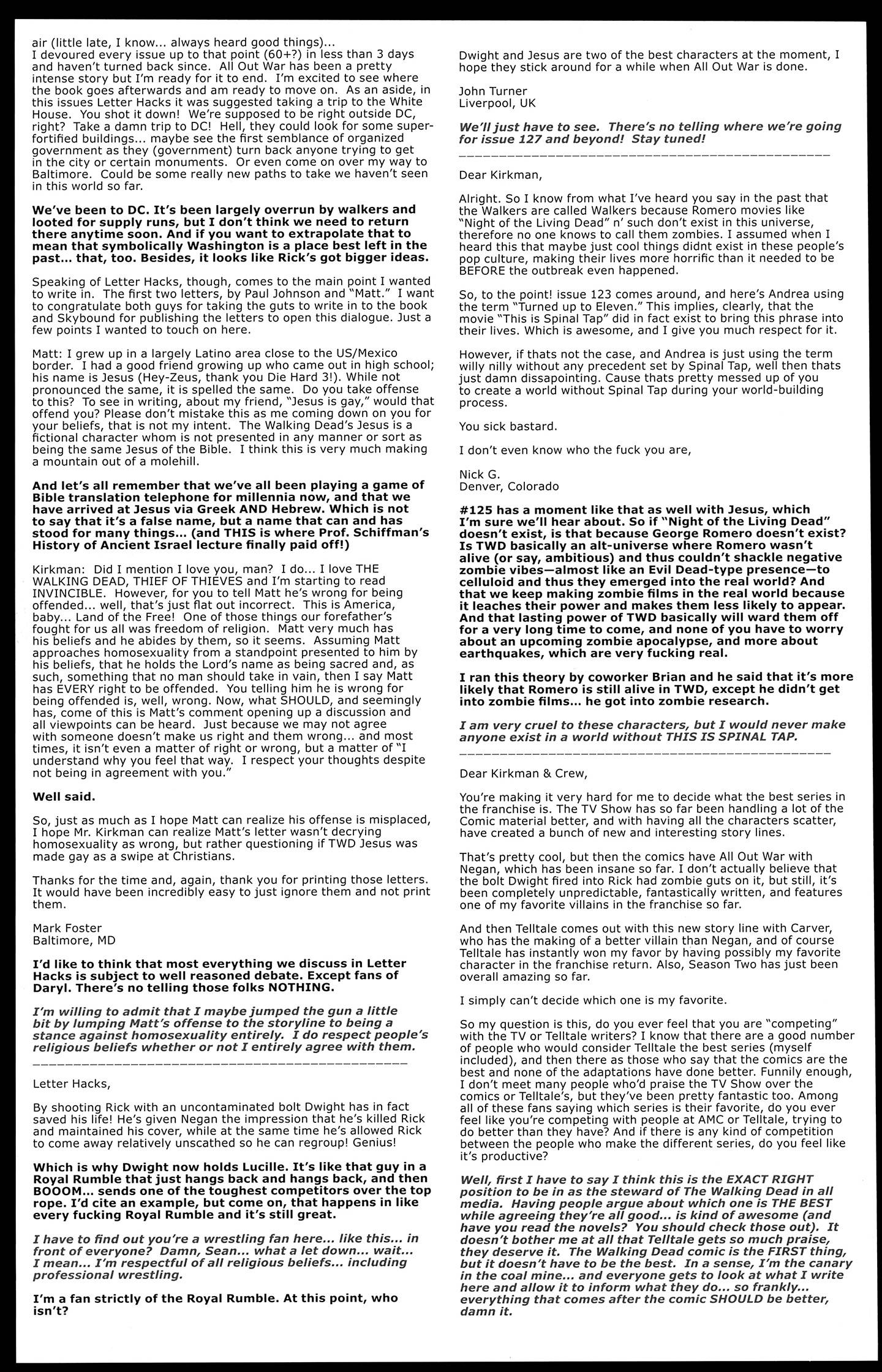 air (little late, I know... always heard good things)... I devoured every issue up to that point (60+?) in less than 3 days and haven't turned back since. All Out War has been a pretty intense story but I'm ready for it to end. I'm excited to see where the book goes afterwards and am ready to move on. As an aside, in this issues Letter Hacks it was suggested taking a trip to the White House. You shot it down! We're supposed to be right outside DC, right? Take a damn trip to DC! Hell, they could look for some super-fortified buildings... maybe see the first semblance of organized government as they (government) turn back anyone trying to get in the city or certain monuments. Or even come on over my way to Baltimore. Could be some really new paths to take we haven't seen in this world so far.

We've been to DC. It's been largely overrun by walkers and looted for supply runs, but I don't think we need to return there anytime soon. And if you want to extrapolate that to mean that symbolically Washington is a place best left in the past... that, too. Besides, it looks like Rick's got bigger ideas.

Speaking of Letter Hacks, though, comes to the main point I wanted to write in. The first two letters, by Paul Johnson and "Matt." I want to congratulate both guys for taking the guts to write in to the book and Skybound for publishing the letters to open this dialogue. Just a few points I wanted to touch on here.

Matt: I grew up in a largely Latino area close to the US/Mexico border. I had a good friend growing up who came out in high school; his name is Jesus (Hey-Zeus, thank you Die Hard 3!). While not pronounced the same, it is spelled the same. Do you take offense to this? To see in writing, about my friend, "Jesus is gay," would that offend you? Please don't mistake this as me coming down on you for your beliefs, that is not my intent. The Walking Dead's Jesus is a fictional character whom is not presented in any manner or sort as being the same Jesus of the Bible. I think this is very much making a mountain out of a molehill.

And let's all remember that we've all been playing a game of Bible translation telephone for millennia now, and that we have arrived at Jesus via Greek AND Hebrew. Which is not to say that it's a false name, but a name that can and has stood for many things... (and THIS is where Prof. Schiffman's History of Ancient Israel lecture finally paid off!)

Kirkman: Did I mention I love you, man? I do... I love THE WALKING DEAD, THIEF OF THIEVES and I'm starting to read INVINCIBLE. However, for you to tell Matt he's wrong for being offended... well, that's just flat out incorrect. This is America, baby... Land of the Free! One of those things our forefather's fought for us all was freedom of religion. Matt very much has his beliefs and he abides by them, so it seems. Assuming Matt approaches homosexuality from a standpoint presented to him by his beliefs, that he holds the Lord's name as being sacred and, as such, something that no man should take in vain, then I say Matt has EVERY right to be offended. You telling him he is wrong for being offended is, well, wrong. Now, what SHOULD, and seemingly has, come of this is Matt's comment opening up a discussion and all viewpoints can be heard. Just because we may not agree with someone doesn't make us right and them wrong... and most times, it isn't even a matter of right or wrong, but a matter of "I understand why you feel that way. I respect your thoughts despite not being in agreement with you."

Well said.

So, just as much as I hope Matt can realize his offense is misplaced, I hope Mr. Kirkman can realize Matt's letter wasn't decrying homosexuality as wrong, but rather questioning if TWD Jesus was made gay as a swipe at Christians.

Thanks for the time and, again, thank you for printing those letters. It would have been incredibly easy to just ignore them and not print them.

Mark Foster
Baltimore, MD

I'd like to think that most everything we discuss in Letter Hacks is subject to well reasoned debate. Except fans of Daryl. There's no telling those folks NOTHING.

I'm willing to admit that I maybe jumped the gun a little bit by lumping Matt's offense to the storyline to being a stance against homosexuality entirely. I do respect people's religious beliefs whether or not I entirely agree with them.

Letter Hacks,

By shooting Rick with an uncontaminated bolt Dwight has in fact saved his life! He's given Negan the impression that he's killed Rick and maintained his cover, while at the same time he's allowed Rick to come away relatively unscathed so he can regroup! Genius!

Which is why Dwight now holds Lucille. It's like that guy in a Royal Rumble that just hangs back and hangs back, and then BOOOM... sends one of the toughest competitors over the top rope. I'd cite an example, but come on, that happens in like every fucking Royal Rumble and it's still great.

I have to find out you're a wrestling fan here... like this... in front of everyone? Damn, Sean... what a let down... wait... I mean... I'm respectful of all religious beliefs... including professional wrestling.

I'm a fan strictly of the Royal Rumble. At this point, who isn't?

Dwight and Jesus are two of the best characters at the moment, I hope they stick around for a while when All Out War is done.

John Turner
Liverpool, UK

We'll just have to see. There's no telling where we're going for issue 127 and beyond! Stay tuned!

Dear Kirkman,

Alright. So I know from what I've heard you say in the past that the Walkers are called Walkers because Romero movies like "Night of the Living Dead" n' such don't exist in this universe, therefore no one knows to call them zombies. I assumed when I heard this that maybe just cool things didnt exist in these people's pop culture, making their lives more horrific than it needed to be BEFORE the outbreak even happened.

So, to the point! issue 123 comes around, and here's Andrea using the term "Turned up to Eleven." This implies, clearly, that the movie "This is Spinal Tap" did in fact exist to bring this phrase into their lives. Which is awesome, and I give you much respect for it.

However, if thats not the case, and Andrea is just using the term willy nilly without any precedent set by Spinal Tap, well then thats just damn dissapointing. Cause thats pretty messed up of you to create a world without Spinal Tap during your world-building process.

You sick bastard.

I don't even know who the fuck you are,

Nick G.
Denver, Colorado

#125 has a moment like that as well with Jesus, which I'm sure we'll hear about. So if "Night of the Living Dead" doesn't exist, is that because George Romero doesn't exist? Is TWD basically an alt-universe where Romero wasn't alive (or say, ambitious) and thus couldn't shackle negative zombie vibes—almost like an Evil Dead-type presence—to celluloid and thus they emerged into the real world? And that we keep making zombie films in the real world because it leaches their power and makes them less likely to appear. And that lasting power of TWD basically will ward them off for a very long time to come, and none of you have to worry about an upcoming zombie apocalypse, and more about earthquakes, which are very fucking real.

I ran this theory by coworker Brian and he said that it's more likely that Romero is still alive in TWD, except he didn't get into zombie films... he got into zombie research.

I am very cruel to these characters, but I would never make anyone exist in a world without THIS IS SPINAL TAP.

Dear Kirkman & Crew,

You're making it very hard for me to decide what the best series in the franchise is. The TV Show has so far been handling a lot of the Comic material better, and with having all the characters scatter, have created a bunch of new and interesting story lines.

That's pretty cool, but then the comics have All Out War with Negan, which has been insane so far. I don't actually believe that the bolt Dwight fired into Rick had zombie guts on it, but still, it's been completely unpredictable, fantastically written, and features one of my favorite villains in the franchise so far.

And then Telltale comes out with this new story line with Carver, who has the making of a better villain than Negan, and of course Telltale has instantly won my favor by having possibly my favorite character in the franchise return. Also, Season Two has just been overall amazing so far.

I simply can't decide which one is my favorite.

So my question is this, do you ever feel that you are "competing" with the TV or Telltale writers? I know that there are a good number of people who would consider Telltale the best series (myself included), and then there as those who say that the comics are the best and none of the adaptations have done better. Funnily enough, I don't meet many people who'd praise the TV Show over the comics or Telltale's, but they've been pretty fantastic too. Among all of these fans saying which series is their favorite, do you ever feel like you're competing with people at AMC or Telltale, trying to do better than they have? And if there is any kind of competition between the people who make the different series, do you feel like it's productive?

Well, first I have to say I think this is the EXACT RIGHT position to be in as the steward of The Walking Dead in all media. Having people argue about which one is THE BEST while agreeing they're all good... is kind of awesome (and have you read the novels? You should check those out). It doesn't bother me at all that Telltale gets so much praise, they deserve it. The Walking Dead comic is the FIRST thing, but it doesn't have to be the best. In a sense, I'm the canary in the coal mine... and everyone gets to look at what I write here and allow it to inform what they do... so frankly... everything that comes after the comic SHOULD be better, damn it.